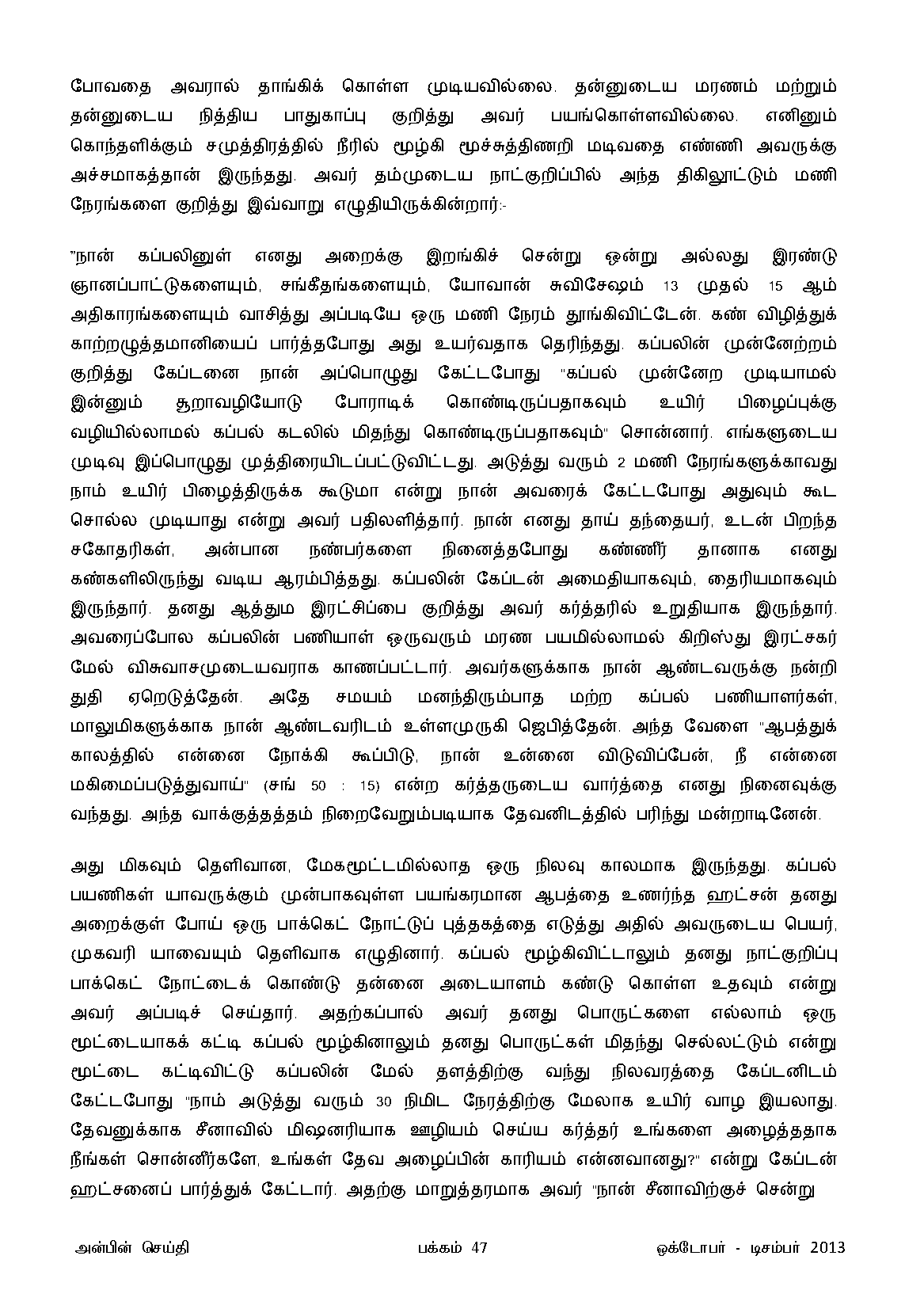 போவதை அவரால் தாங்கிக் கொள்ள முடியவில்லை. தன்னுடைய மரணம் மற்றும் தன்னுடைய நித்திய பாதுகாப்பு குறித்து அவர் பயங்கொள்ளவில்லை. எனினும் கொந்தளிக்கும் சமுத்திரத்தில் நீரில் மூழ்கி மூச்சுத்திணறி மடிவதை எண்ணி அவருக்கு அச்சமாகத்தான் இருந்தது. அவர் தம்முடைய நாட்குறிப்பில் அந்த திகிலூட்டும் மணி நேரங்களை குறித்து இவ்வாறு எழுதியிருக்கின்றார்:-

"நான் கப்பலினுள் எனது அறைக்கு இறங்கிச் சென்று ஒன்று அல்லது இரண்டு ஞானப்பாட்டுகளையும், சங்கீதங்களையும், யோவான் சுவிசேஷம் 13 முதல் 15 ஆம் அதிகாரங்களையும் வாசித்து அப்படியே ஒரு மணி நேரம் தூங்கிவிட்டேன். கண் விழித்துக் காற்றழுத்தமானியைப் பார்த்தபோது அது உயர்வதாக தெரிந்தது. கப்பலின் முன்னேற்றம் குறித்து கேப்டனை நான் அப்பொழுது கேட்டபோது "கப்பல் முன்னேற முடியாமல் இன்னும் சூறாவழியோடு போராடிக் கொண்டிருப்பதாகவும் உயிர் பிழைப்புக்கு வழியில்லாமல் கப்பல் கடலில் மிதந்து கொண்டிருப்பதாகவும்" சொன்னார். எங்களுடைய முடிவு இப்பொழுது முத்திரையிடப்பட்டுவிட்டது. அடுத்து வரும் 2 மணி நேரங்களுக்காவது நாம் உயிர் பிழைத்திருக்க கூடுமா என்று நான் அவரைக் கேட்டபோது அதுவும் கூட சொல்ல முடியாது என்று அவர் பதிலளித்தார். நான் எனது தாய் தந்தையர், உடன் பிறந்த சகோதரிகள், அன்பான நண்பர்களை நினைத்தபோது கண்ணீர் தானாக எனது கண்களிலிருந்து வடிய ஆரம்பித்தது. கப்பலின் கேப்டன் அமைதியாகவும், தைரியமாகவும் இருந்தார். தனது ஆத்தும இரட்சிப்பை குறித்து அவர் கர்த்தரில் உறுதியாக இருந்தார். அவரைப்போல கப்பலின் பணியாள் ஒருவரும் மரண பயமில்லாமல் கிறிஸ்து இரட்சகர் மேல் விசுவாசமுடையவராக காணப்பட்டார். அவர்களுக்காக நான் ஆண்டவருக்கு நன்றி துதி ஏறெடுத்தேன். அதே சமயம் மனந்திரும்பாத மற்ற கப்பல் பணியாளர்கள், மாலுமிகளுக்காக நான் ஆண்டவரிடம் உள்ளமுருகி ஜெபித்தேன். அந்த வேளை "ஆபத்துக் காலத்தில் என்னை நோக்கி கூப்பிடு, நான் உன்னை விடுவிப்பேன், நீ என்னை மகிமைப்படுத்துவாய்" (சங் 50 : 15) என்ற கர்த்தருடைய வார்த்தை எனது நினைவுக்கு வந்தது. அந்த வாக்குத்தத்தம் நிறைவேறும்படியாக தேவனிடத்தில் பரிந்து மன்றாடினேன்.

அது மிகவும் தெளிவான, மேகமூட்டமில்லாத ஒரு நிலவு காலமாக இருந்தது. கப்பல் பயணிகள் யாவருக்கும் முன்பாகவுள்ள பயங்கரமான ஆபத்தை உணர்ந்த ஹட்சன் தனது அறைக்குள் போய் ஒரு பாக்கெட் நோட்டுப் புத்தகத்தை எடுத்து அதில் அவருடைய பெயர், முகவரி யாவையும் தெளிவாக எழுதினார். கப்பல் மூழ்கிவிட்டாலும் தனது நாட்குறிப்பு பாக்கெட் நோட்டைக் கொண்டு தன்னை அடையாளம் கண்டு கொள்ள உதவும் என்று அவர் அப்படிச் செய்தார். அதற்கப்பால் அவர் தனது பொருட்களை எல்லாம் ஒரு மூட்டையாகக் கட்டி கப்பல் மூழ்கினாலும் தனது பொருட்கள் மிதந்து செல்லட்டும் என்று மூட்டை கட்டிவிட்டு கப்பலின் மேல் தளத்திற்கு வந்து நிலவரத்தை கேப்டனிடம் கேட்டபோது "நாம் அடுத்து வரும் 30 நிமிட நேரத்திற்கு மேலாக உயிர் வாழ இயலாது. தேவனுக்காக சீனாவில் மிஷனரியாக ஊழியம் செய்ய கர்த்தர் உங்களை அழைத்ததாக நீங்கள் சொன்னீர்களே, உங்கள் தேவ அழைப்பின் காரியம் என்னவானது?" என்று கேப்டன் ஹட்சனைப் பார்த்துக் கேட்டார். அதற்கு மாறுத்தரமாக அவர் "நான் சீனாவிற்குச் சென்று

அன்பின் செய்தி பக்கம் 47 ஒக்டோபர் - டிசம்பர் 2013